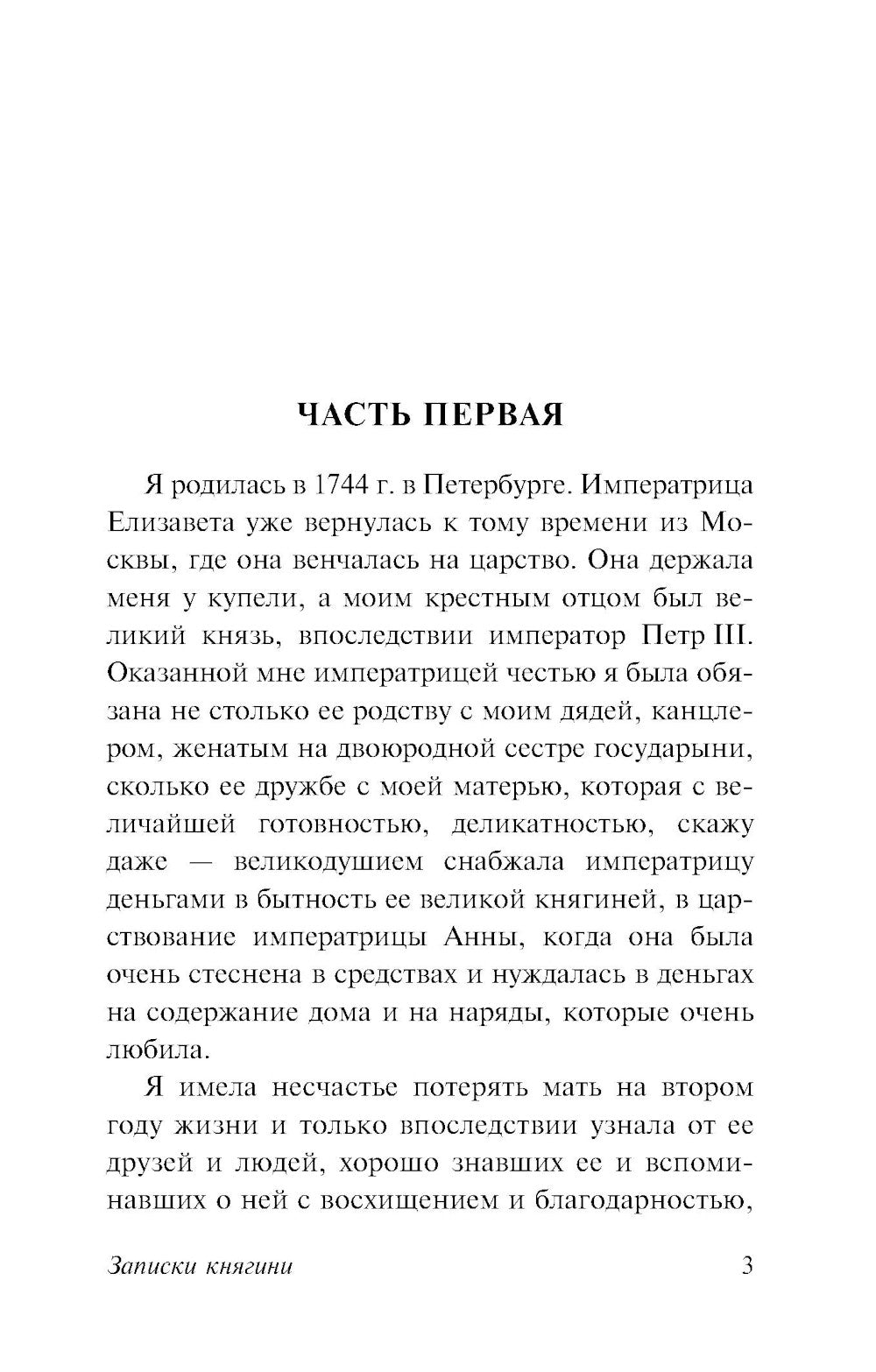 ЧАСТЬ ПЕРВАЯ

Я родилась в 1744 г. в Петербурге. Императрица Елизавета уже вернулась к тому времени из Москвы, где она венчалась на царство. Она держала меня у купели, а моим крестным отцом был великий князь, впоследствии император Петр III. Оказанной мне императрицей честью я была обязана не столько ее родству с моим дядей, канцлером, женатым на двоюродной сестре государыни, сколько ее дружбе с моей матерью, которая с величайшей готовностью, деликатностью, скажу даже — великодушием снабжала императрицу деньгами в бытность ее великой княгиней, в царствование императрицы Анны, когда она была очень стеснена в средствах и нуждалась в деньгах на содержание дома и на наряды, которые очень любила.

Я имела несчастье потерять мать на втором году жизни и только впоследствии узнала от ее друзей и людей, хорошо знавших ее и вспоминавших о ней с восхищением и благодарностью,

Записки княгини 3